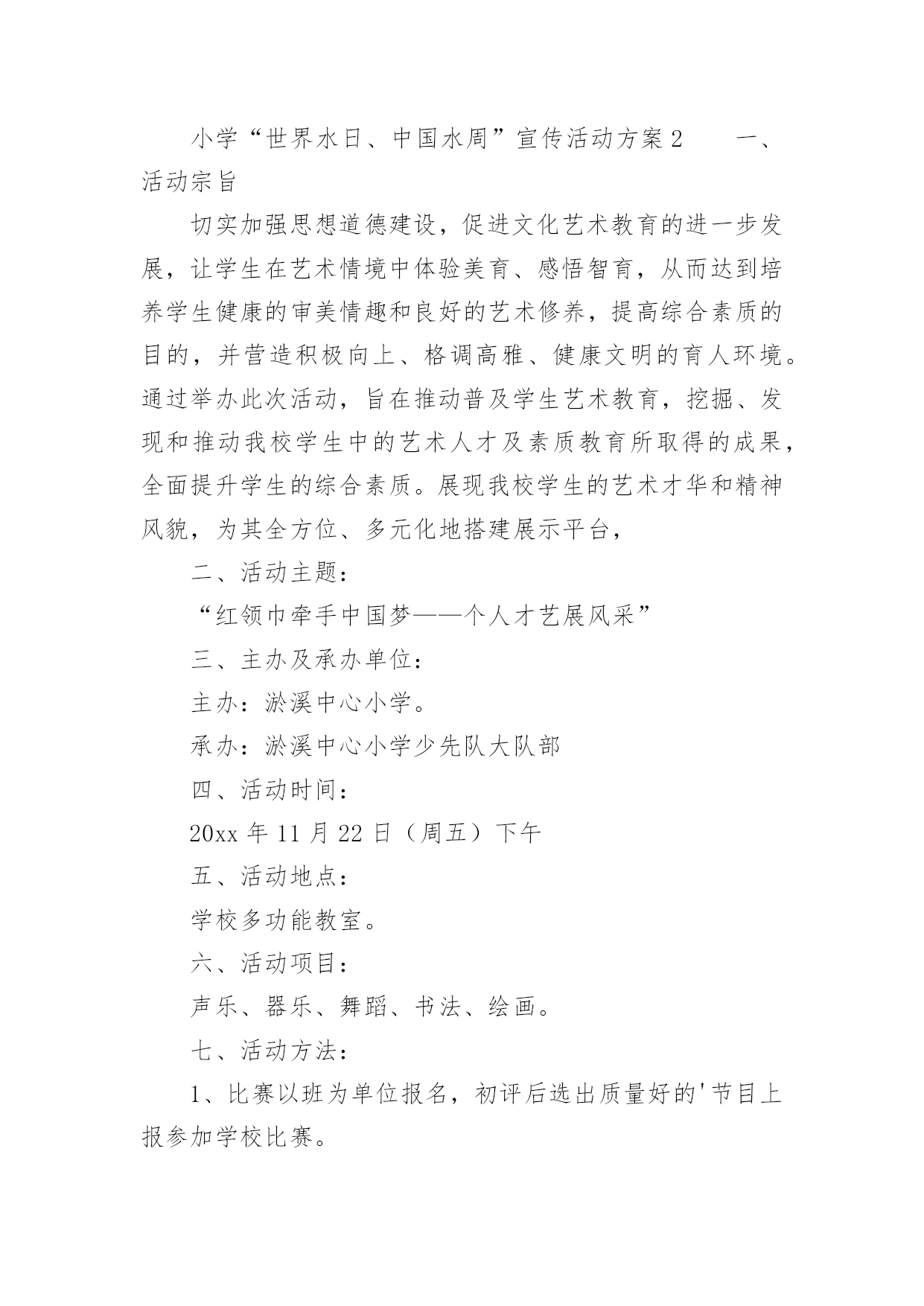 小学“世界水日、中国水周”宣传活动方案2　　一、活动宗旨

切实加强思想道德建设，促进文化艺术教育的进一步发展，让学生在艺术情境中体验美育、感悟智育，从而达到培养学生健康的审美情趣和良好的艺术修养，提高综合素质的目的，并营造积极向上、格调高雅、健康文明的育人环境。通过举办此次活动，旨在推动普及学生艺术教育，挖掘、发现和推动我校学生中的艺术人才及素质教育所取得的成果，全面提升学生的综合素质。展现我校学生的艺术才华和精神风貌，为其全方位、多元化地搭建展示平台，

二、活动主题：

“红领巾牵手中国梦——个人才艺展风采”

三、主办及承办单位：

主办：淤溪中心小学。

承办：淤溪中心小学少先队大队部

四、活动时间：

20xx年11月22日（周五）下午

五、活动地点：

学校多功能教室。

六、活动项目：

声乐、器乐、舞蹈、书法、绘画。

七、活动方法：

1、比赛以班为单位报名，初评后选出质量好的'节目上报参加学校比赛。